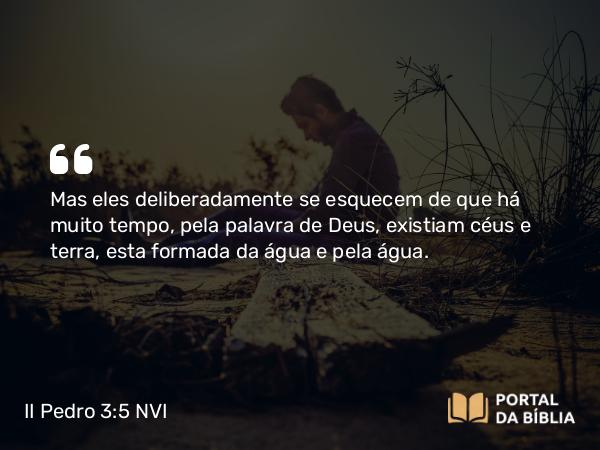 Mas eles deliberadamente se esquecem de que há muito tempo, pela palavra de Deus, existiam céus e terra, esta formada da água e pela água.

II Pedro 3:5 NVI

PORTAL DA BÍBLIA